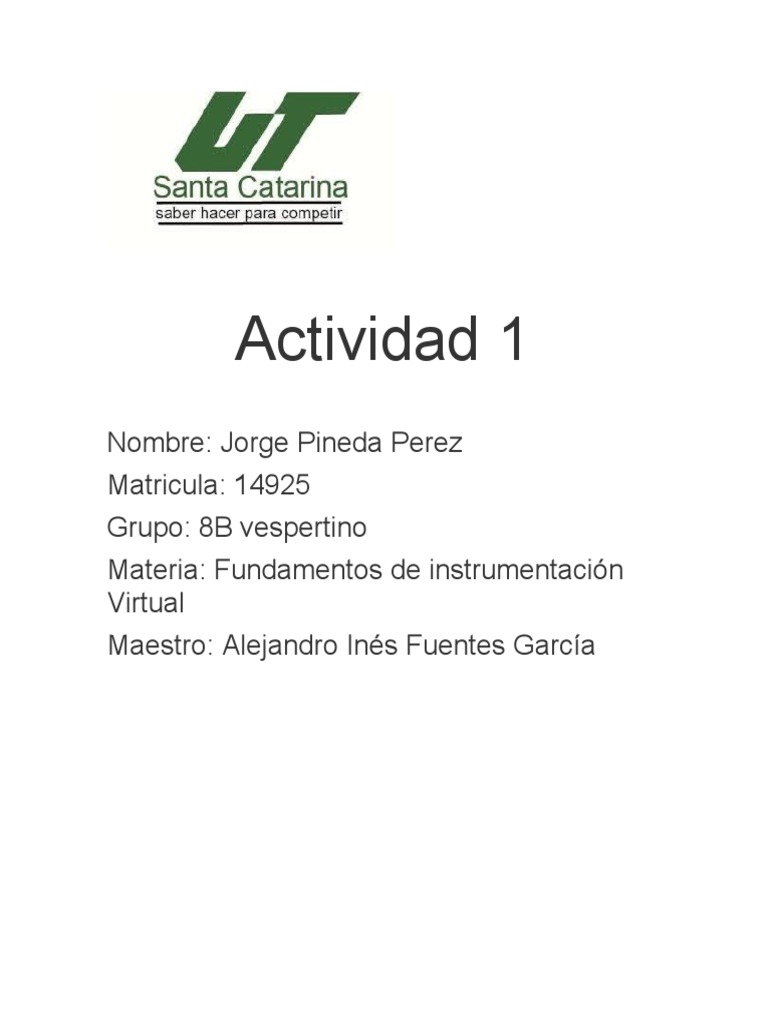 UT
Santa Catarina
saber hacer para competir

Actividad 1

Nombre: Jorge Pineda Perez

Matricula: 14925

Grupo: 8B vespertino

Materia: Fundamentos de instrumentación Virtual

Maestro: Alejandro Inés Fuentes García